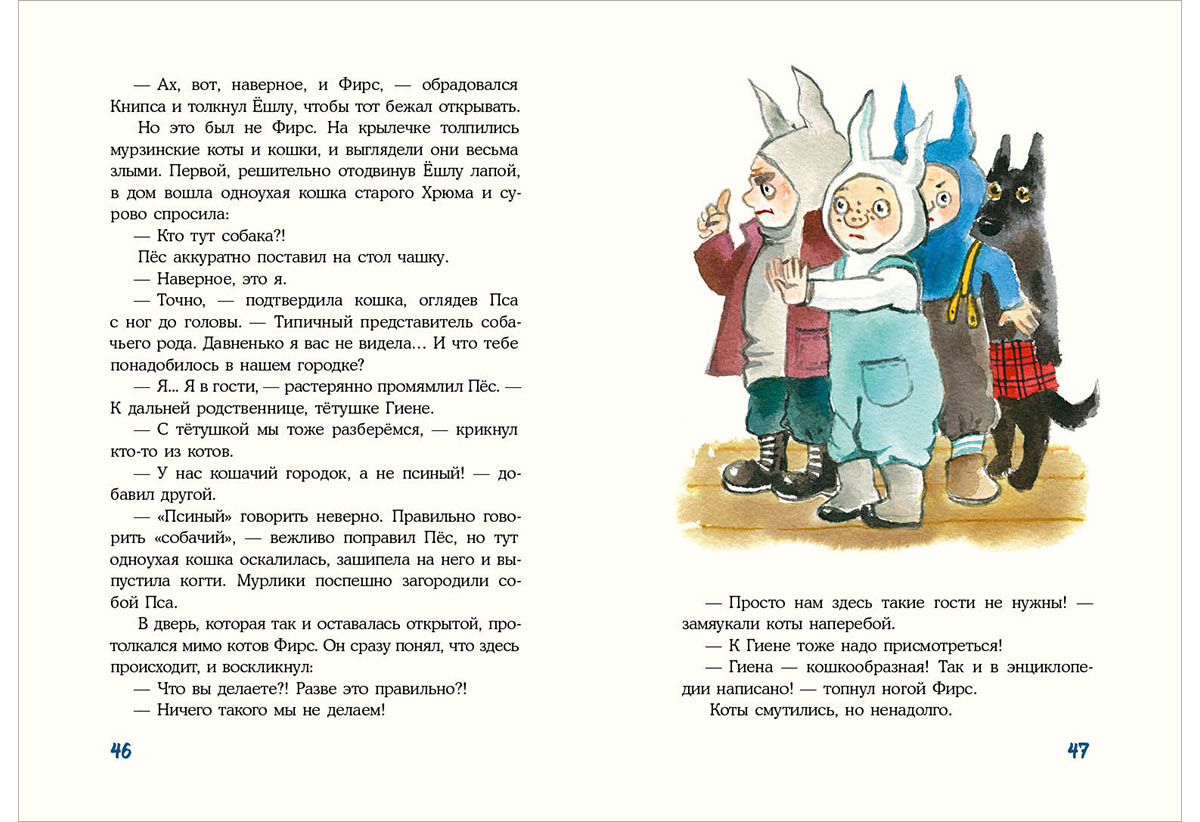 — Ах, вот, наверное, и Фирс, — обрадовался Книпса и толкнул Ёшлу, чтобы тот бежал открывать.

Но это был не Фирс. На крылечке толпились мурзинские коты и кошки, и выглядели они весьма злыми. Первой, решительно отодвинув Ёшлу лапой, в дом вошла одноухая кошка старого Хрюма и сурово спросила:

— Кто тут собака?!

Пёс аккуратно поставил на стол чашку.

— Наверное, это я.

— Точно, — подтвердила кошка, оглядев Пса с ног до головы. — Типичный представитель собачьего рода. Давненько я вас не видела... И что тебе понадобилось в нашем городке?

— Я... Я в гости, — растерянно промямлил Пёс. — К дальней родственнице, тётушке Гиене.

— С тётушкой мы тоже разберёмся, — крикнул кто-то из котов.

— У нас кошачий городок, а не псиный! — добавил другой.

— «Псиный» говорить неверно. Правильно говорить «собачий», — вежливо поправил Пёс, но тут одноухая кошка оскалилась, зашипела на него и выпустила когти. Мурлики поспешно загородили собой Пса.

В дверь, которая так и оставалась открытой, протолкался мимо котов Фирс. Он сразу понял, что здесь происходит, и воскликнул:

— Что вы делаете?! Разве это правильно?!

— Ничего такого мы не делаем!

46

— Просто нам здесь такие гости не нужны! — замяукали коты наперебой.

— К Гиене тоже надо присмотреться!

— Гиена — кошкообразная! Так и в энциклопедии написано! — топнул ногой Фирс.

Коты смутились, но ненадолго.

47